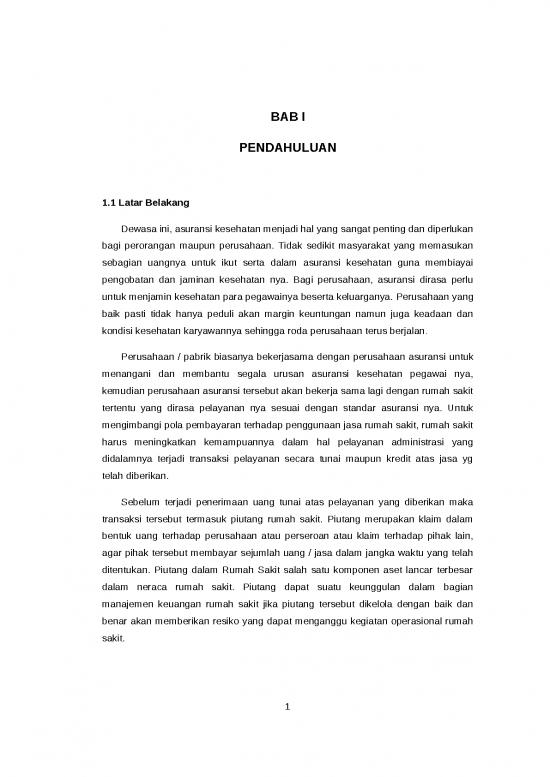 BAB I

PENDAHULUAN

1.1 Latar Belakang

Dewasa ini, asuransi kesehatan menjadi hal yang sangat penting dan diperlukan bagi perorangan maupun perusahaan. Tidak sedikit masyarakat yang memasukan sebagian uangnya untuk ikut serta dalam asuransi kesehatan guna membiayai pengobatan dan jaminan kesehatan nya. Bagi perusahaan, asuransi dirasa perlu untuk menjamin kesehatan para pegawainya beserta keluarganya. Perusahaan yang baik pasti tidak hanya peduli akan margin keuntungan namun juga keadaan dan kondisi kesehatan karyawannya sehingga roda perusahaan terus berjalan.

Perusahaan / pabrik biasanya bekerjasama dengan perusahaan asuransi untuk menangani dan membantu segala urusan asuransi kesehatan pegawai nya, kemudian perusahaan asuransi tersebut akan bekerja sama lagi dengan rumah sakit tertentu yang dirasa pelayanan nya sesuai dengan standar asuransi nya. Untuk mengimbangi pola pembayaran terhadap penggunaan jasa rumah sakit, rumah sakit harus meningkatkan kemampuannya dalam hal pelayanan administrasi yang didalamnya terjadi transaksi pelayanan secara tunai maupun kredit atas jasa yg telah diberikan.

Sebelum terjadi penerimaan uang tunai atas pelayanan yang diberikan maka transaksi tersebut termasuk piutang rumah sakit. Piutang merupakan klaim dalam bentuk uang terhadap perusahaan atau perseroan atau klaim terhadap pihak lain, agar pihak tersebut membayar sejumlah uang / jasa dalam jangka waktu yang telah ditentukan. Piutang dalam Rumah Sakit salah satu komponen aset lancar terbesar dalam neraca rumah sakit. Piutang dapat suatu keunggulan dalam bagian manajemen keuangan rumah sakit jika piutang tersebut dikelola dengan baik dan benar akan memberikan resiko yang dapat menganggu kegiatan operasional rumah sakit.

1